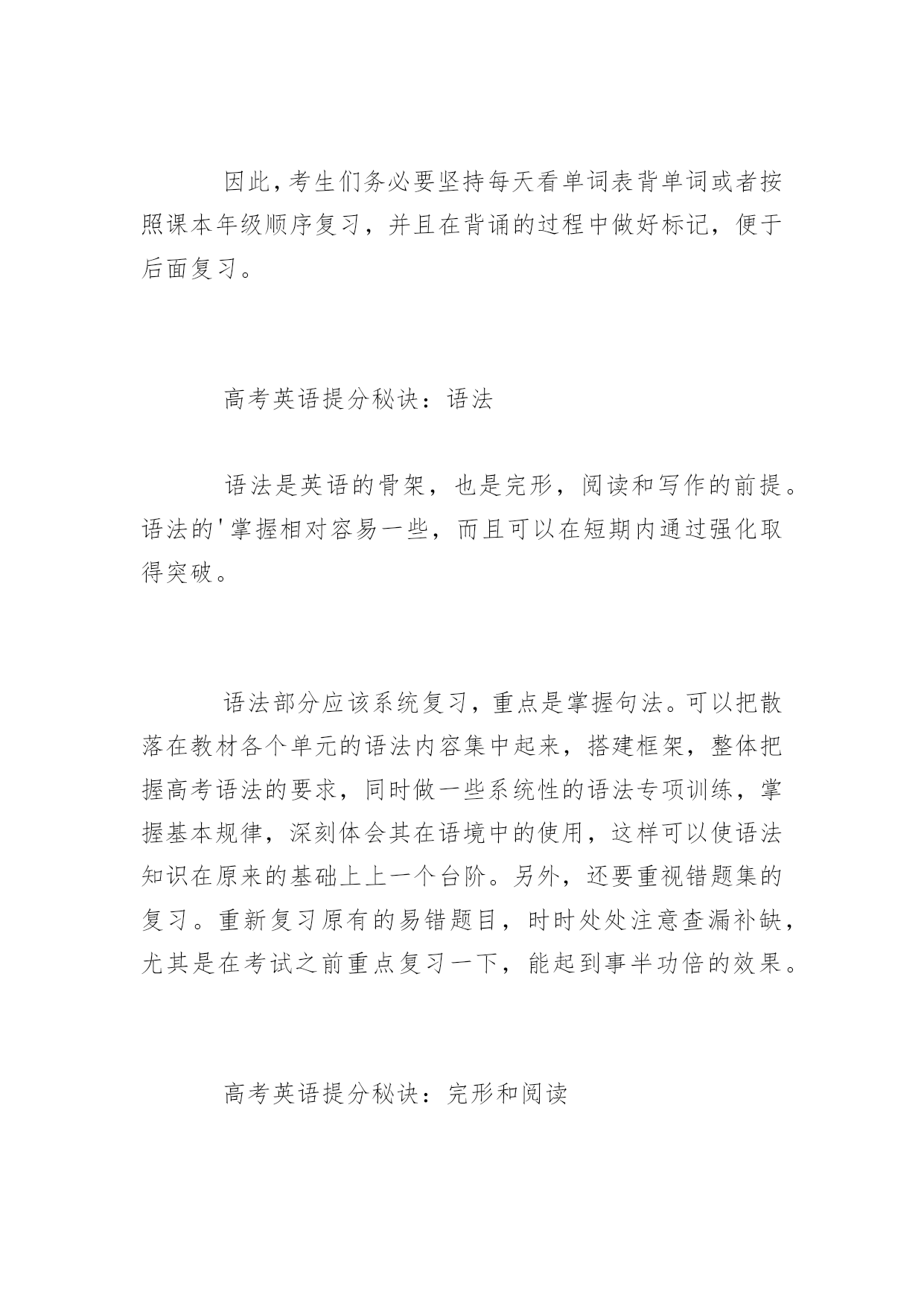 因此，考生们务必要坚持每天看单词表背单词或者按照课本年级顺序复习，并且在背诵的过程中做好标记，便于后面复习。

高考英语提分秘诀：语法

语法是英语的骨架，也是完形，阅读和写作的前提。语法的'掌握相对容易一些，而且可以在短期内通过强化取得突破。

语法部分应该系统复习，重点是掌握句法。可以把散落在教材各个单元的语法内容集中起来，搭建框架，整体把握高考语法的要求，同时做一些系统性的语法专项训练，掌握基本规律，深刻体会其在语境中的使用，这样可以使语法知识在原来的基础上上一个台阶。另外，还要重视错题集的复习。重新复习原有的易错题目，时时处处注意查漏补缺，尤其是在考试之前重点复习一下，能起到事半功倍的效果。

高考英语提分秘诀：完形和阅读